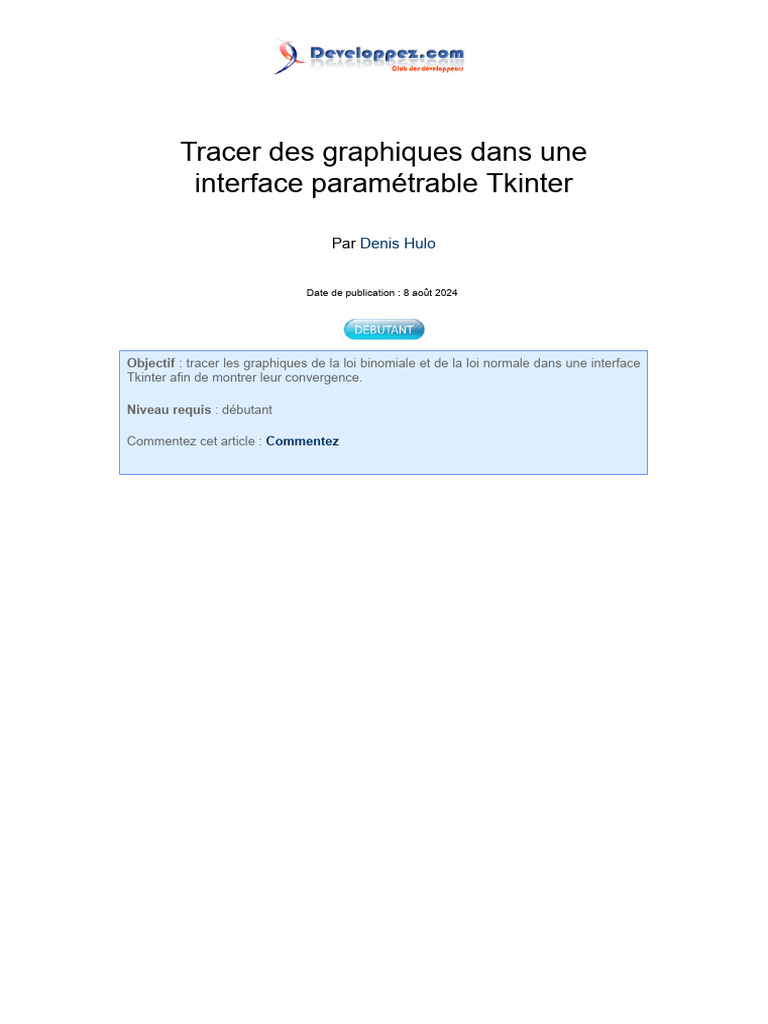 Developpez.com
Club des développeurs

Tracer des graphiques dans une interface paramétrable Tkinter

Par Denis Hulo

Date de publication : 8 août 2024

DÉBUTANT

Objectif : tracer les graphiques de la loi binomiale et de la loi normale dans une interface Tkinter afin de montrer leur convergence.

Niveau requis : débutant

Commentez cet article : Commentez